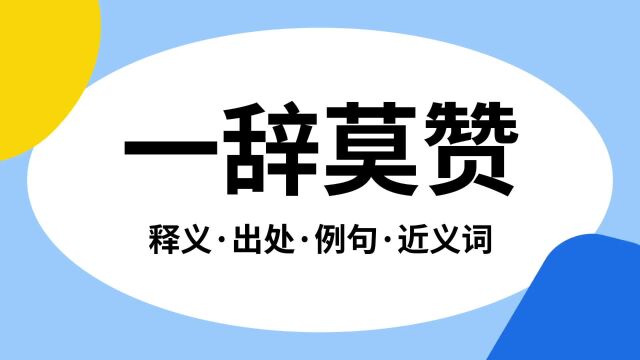 一辞莫赞

释义·出处·例句·近义词